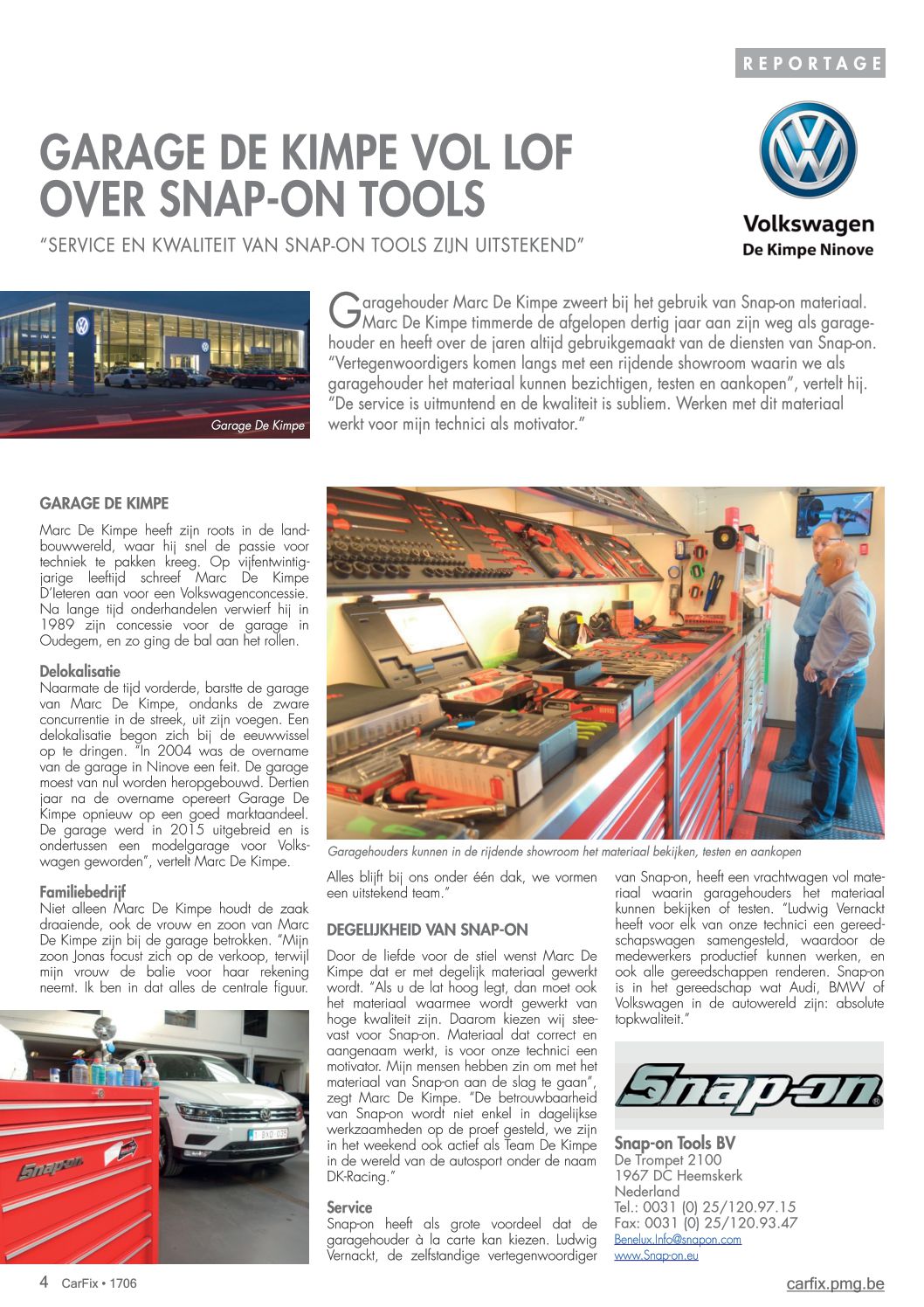 REPORTAGE

GARAGE DE KIMPE VOL LOF OVER SNAP-ON TOOLS

"SERVICE EN KWALITEIT VAN SNAP-ON TOOLS ZIJN UITSTEKEND"

Volkswagen
De Kimpe Ninove

Garage De Kimpe

Garagehouder Marc De Kimpe zweert bij het gebruik van Snap-on materiaal. Marc De Kimpe timmerde de afgelopen dertig jaar aan zijn weg als garagehouder en heeft over de jaren altijd gebruikgemaakt van de diensten van Snap-on. "Vertegenwoordigers komen langs met een rijdende showroom waarin we als garagehouder het materiaal kunnen bezichtigen, testen en aankopen", vertelt hij. "De service is uitmuntend en de kwaliteit is subliem. Werken met dit materiaal werkt voor mijn technici als motivator."

GARAGE DE KIMPE

Marc De Kimpe heeft zijn roots in de landbouwwereld, waar hij snel de passie voor techniek te pakken kreeg. Op vijfentwintigjarige leeftijd schreef Marc De Kimpe D'Ieteren aan voor een Volkswagenconcessie. Na lange tijd onderhandelen verwierf hij in 1989 zijn concessie voor de garage in Oudegem, en zo ging de bal aan het rollen.

Delokalisatie
Naarmate de tijd vorderde, barstte de garage van Marc De Kimpe, ondanks de zware concurrentie in de streek, uit zijn voegen. Een delokalisatie begon zich bij de eeuwwissel op te dringen. "In 2004 was de overname van de garage in Ninove een feit. De garage moest van nul worden heropgebouwd. Dertien jaar na de overname opereert Garage De Kimpe opnieuw op een goed marktaandeel. De garage werd in 2015 uitgebreid en is ondertussen een modelgarage voor Volkswagen geworden", vertelt Marc De Kimpe.

Familiebedrijf
Niet alleen Marc De Kimpe houdt de zaak draaiende, ook de vrouw en zoon van Marc De Kimpe zijn bij de garage betrokken. "Mijn zoon Jonas focust zich op de verkoop, terwijl mijn vrouw de balie voor haar rekening neemt. Ik ben in dat alles de centrale figuur.

Snap-on

Garagehouders kunnen in de rijdende showroom het materiaal bekijken, testen en aankopen

Alles blijft bij ons onder één dak, we vormen een uitstekend team."

DEGELIJKHEID VAN SNAP-ON

Door de liefde voor de stiel wenst Marc De Kimpe dat er met degelijk materiaal gewerkt wordt. "Als u de lat hoog legt, dan moet ook het materiaal waarmee wordt gewerkt van hoge kwaliteit zijn. Daarom kiezen wij steevast voor Snap-on. Materiaal dat correct en aangenaam werkt, is voor onze technici een motivator. Mijn mensen hebben zin om met het materiaal van Snap-on aan de slag te gaan", zegt Marc De Kimpe. "De betrouwbaarheid van Snap-on wordt niet enkel in dagelijkse werkzaamheden op de proef gesteld, we zijn in het weekend ook actief als Team De Kimpe in de wereld van de autosport onder de naam DK-Racing."

Service
Snap-on heeft als grote voordeel dat de garagehouder à la carte kan kiezen. Ludwig Vernackt, de zelfstandige vertegenwoordiger van Snap-on, heeft een vrachtwagen vol materiaal waarin garagehouders het materiaal kunnen bekijken of testen. "Ludwig Vernackt heeft voor elk van onze technici een gereedschapswagen samengesteld, waardoor de medewerkers productief kunnen werken, en ook alle gereedschappen renderen. Snap-on is in het gereedschap wat Audi, BMW of Volkswagen in de autowereld zijn: absolute topkwaliteit."

Snap-on

Snap-on Tools BV
De Trompet 2100
1967 DC Heemskerk
Nederland
Tel.: 0031 (0) 25/120.97.15
Fax: 0031 (0) 25/120.93.47
Benelux.Info@snapon.com
www.Snap-on.eu

4 CarFix • 1706

carfix.pmg.be